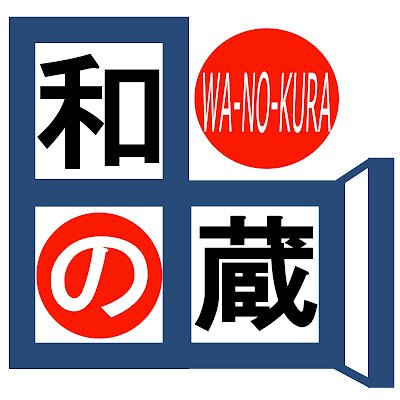 和
WA-NO-KURA
の
蔵